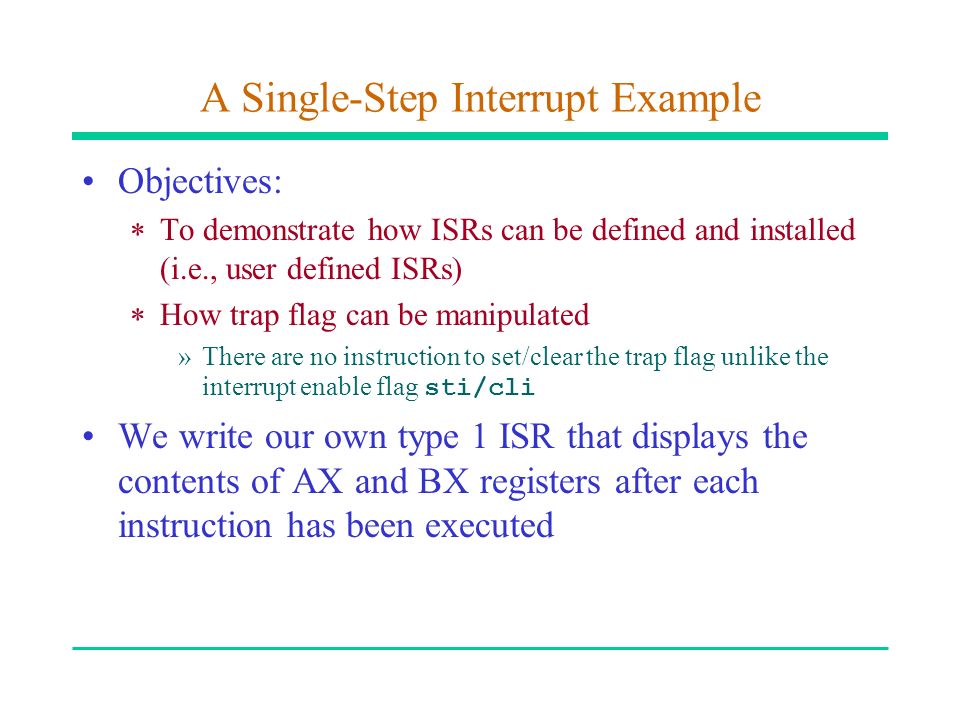 A Single-Step Interrupt Example

• Objectives:

∗ To demonstrate how ISRs can be defined and installed (i.e., user defined ISRs)

∗ How trap flag can be manipulated

» There are no instruction to set/clear the trap flag unlike the interrupt enable flag sti/cli

• We write our own type 1 ISR that displays the contents of AX and BX registers after each instruction has been executed